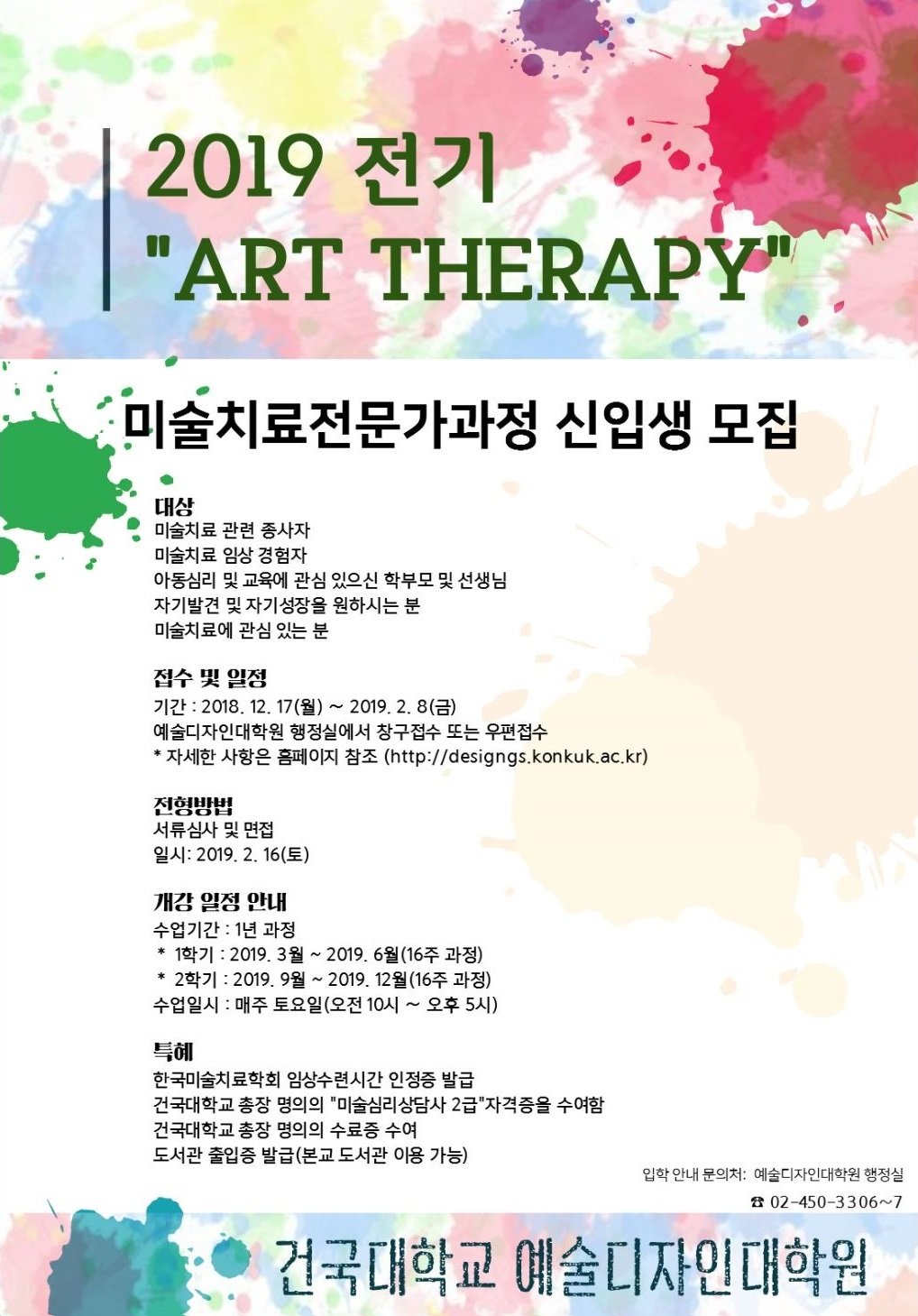 2019 전기
"ART THERAPY"

미술치료전문가과정 신입생 모집

대상
미술치료 관련 종사자
미술치료 임상 경험자
아동심리 및 교육에 관심 있으신 학부모 및 선생님
자기발견 및 자기성장을 원하시는 분
미술치료에 관심 있는 분

접수 및 일정
기간 : 2018. 12. 17(월) ~ 2019. 2. 8(금)
예술디자인대학원 행정실에서 창구접수 또는 우편접수
* 자세한 사항은 홈페이지 참조 (http://designgs.konkuk.ac.kr)

전형방법
서류심사 및 면접
일시: 2019. 2. 16(토)

개강 일정 안내
수업기간 : 1년 과정
* 1학기 : 2019. 3월 ~ 2019. 6월(16주 과정)
* 2학기 : 2019. 9월 ~ 2019. 12월(16주 과정)
수업일시 : 매주 토요일(오전 10시 ~ 오후 5시)

특혜
한국미술치료학회 임상수련시간 인정증 발급
건국대학교 총장 명의의 "미술심리상담사 2급"자격증을 수여함
건국대학교 총장 명의의 수료증 수여
도서관 출입증 발급(본교 도서관 이용 가능)

입학 안내 문의처: 예술디자인대학원 행정실
☎ 02-450-3306~7

건국대학교 예술디자인대학원